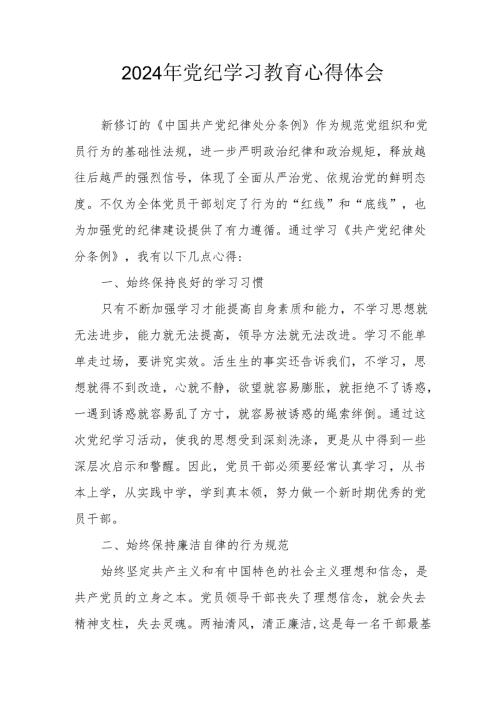 2024年党纪学习教育心得体会

新修订的《中国共产党纪律处分条例》作为规范党组织和党员行为的基础性法规，进一步严明政治纪律和政治规矩，释放越往后越严的强烈信号，体现了全面从严治党、依规治党的鲜明态度。不仅为全体党员干部划定了行为的“红线”和“底线”，也为加强党的纪律建设提供了有力遵循。通过学习《共产党纪律处分条例》，我有以下几点心得：

一、始终保持良好的学习习惯

只有不断加强学习才能提高自身素质和能力，不学习思想就无法进步，能力就无法提高，领导方法就无法改进。学习不能单单走过场，要讲究实效。活生生的事实还告诉我们，不学习，思想就得不到改造，心就不静，欲望就容易膨胀，就拒绝不了诱惑，一遇到诱惑就容易乱了方寸，就容易被诱惑的绳索绊倒。通过这次党纪学习活动，使我的思想受到深刻洗涤，更是从中得到一些深层次启示和警醒。因此，党员干部必须要经常认真学习，从书本上学，从实践中学，学到真本领，努力做一个新时期优秀的党员干部。

二、始终保持廉洁自律的行为规范

始终坚定共产主义和有中国特色的社会主义理想和信念，是共产党员的立身之本。党员领导干部丧失了理想信念，就会失去精神支柱，失去灵魂。两袖清风，清正廉洁,这是每一名干部最基